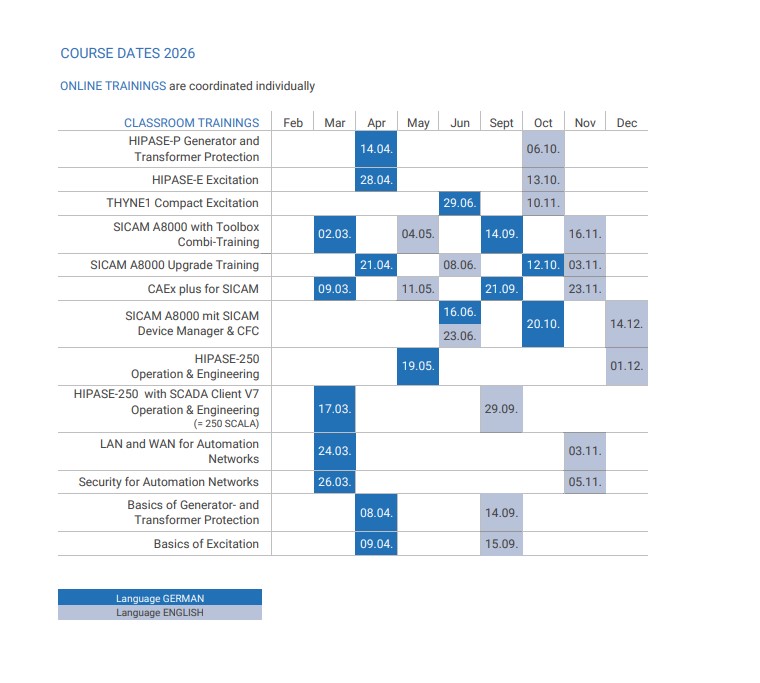 COURSE DATES 2026

ONLINE TRAININGS are coordinated individually

| CLASSROOM TRAININGS | Feb | Mar | Apr | May | Jun | Sept | Oct | Nov | Dec |
|---|---|---|---|---|---|---|---|---|---|
| HIPASE-P Generator and Transformer Protection | | | 14.04. | | | | 06.10. | | |
| HIPASE-E Excitation | | | 28.04. | | | | 13.10. | | |
| THYNE1 Compact Excitation | | | | | 29.06. | | 10.11. | | |
| SICAM A8000 with Toolbox Combi-Training | | 02.03. | | 04.05. | | 14.09. | | 16.11. | |
| SICAM A8000 Upgrade Training | | | 21.04. | | 08.06. | | 12.10. | 03.11. | |
| CAEx plus for SICAM | | 09.03. | | 11.05. | | 21.09. | | 23.11. | |
| SICAM A8000 mit SICAM Device Manager & CFC | | | | | 16.06. 23.06. | | 20.10. | | 14.12. |
| HIPASE-250 Operation & Engineering | | | | 19.05. | | | | | 01.12. |
| HIPASE-250 with SCADA Client V7 Operation & Engineering (= 250 SCALA) | | 17.03. | | | | 29.09. | | | |
| LAN and WAN for Automation Networks | | 24.03. | | | | | | 03.11. | |
| Security for Automation Networks | | 26.03. | | | | | | 05.11. | |
| Basics of Generator- and Transformer Protection | | | 08.04. | | | 14.09. | | | |
| Basics of Excitation | | | 09.04. | | | 15.09. | | | |

Language GERMAN
Language ENGLISH